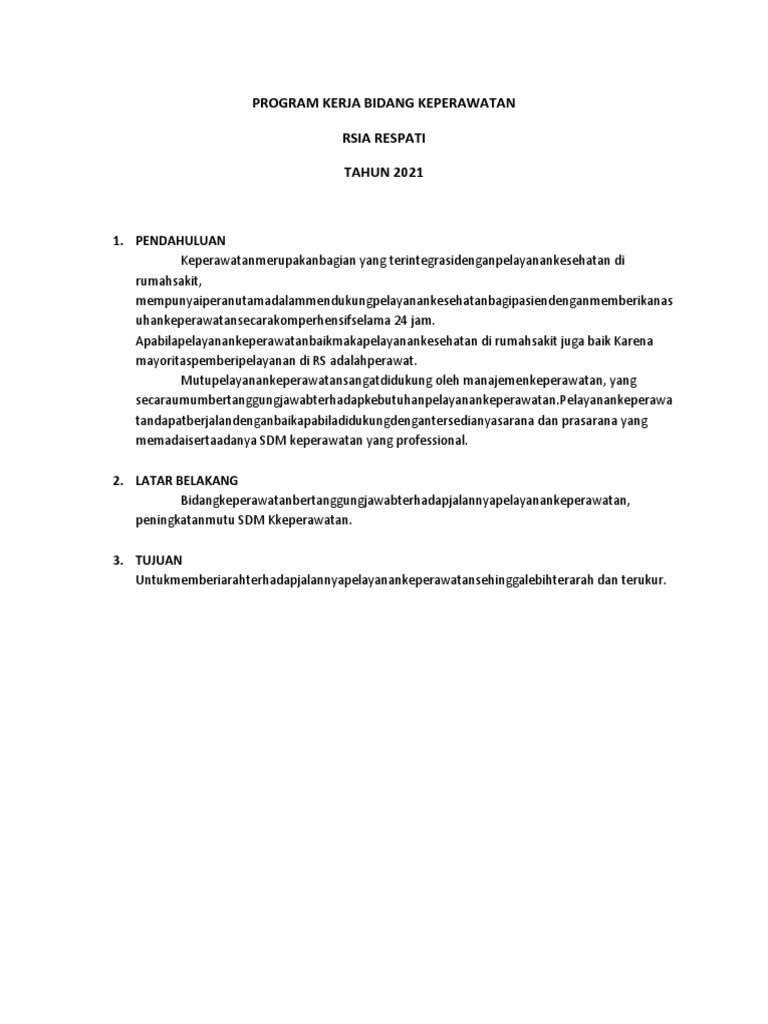 PROGRAM KERJA BIDANG KEPERAWATAN

RSIA RESPATI

TAHUN 2021

1. PENDAHULUAN

Keperawatanmerupakanbagian yang terintegrasidenganpelayanankesehatan di rumahsakit, mempunyaiperanutamadalammendukungpelayanankesehatanbagipasiendenganmemberikanasuhankeperawatansecarakomperhensifselama 24 jam. Apabilapelayanankeperawatanbaikmakapelayanankesehatan di rumahsakit juga baik Karena mayoritaspemberipelayanan di RS adalahperawat.

Mutupelayanankeperawatansangatdidukung oleh manajemenkeperawatan, yang secaraumumbertanggungjawabterhadapkebutuhanpelayanankeperawatan.Pelayanankeperawatandapatberjalandenganbaikapabiladidukungdengantersedianyasarana dan prasarana yang memadaisertaadanya SDM keperawatan yang professional.

2. LATAR BELAKANG

Bidangkeperawatanbertanggungjawabterhadapjalannyapelayanankeperawatan, peningkatanmutu SDM Kkeperawatan.

3. TUJUAN

Untukmemberiarahterhadapjalannyapelayanankeperawatansehinggalebihterarah dan terukur.